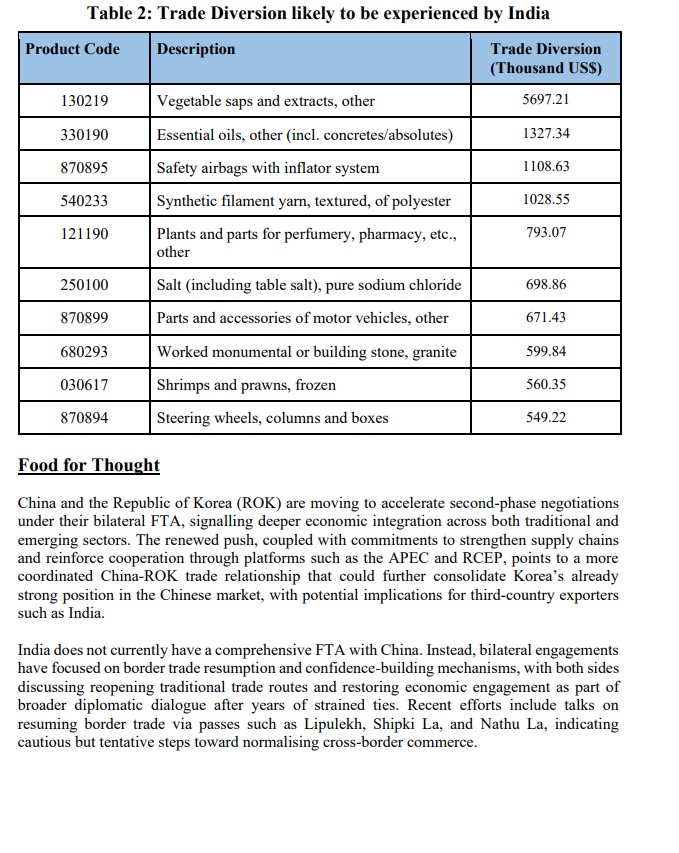 Table 2: Trade Diversion likely to be experienced by India

| Product Code | Description | Trade Diversion (Thousand US$) |
|---|---|---|
| 130219 | Vegetable saps and extracts, other | 5697.21 |
| 330190 | Essential oils, other (incl. concretes/absolutes) | 1327.34 |
| 870895 | Safety airbags with inflator system | 1108.63 |
| 540233 | Synthetic filament yarn, textured, of polyester | 1028.55 |
| 121190 | Plants and parts for perfumery, pharmacy, etc., other | 793.07 |
| 250100 | Salt (including table salt), pure sodium chloride | 698.86 |
| 870899 | Parts and accessories of motor vehicles, other | 671.43 |
| 680293 | Worked monumental or building stone, granite | 599.84 |
| 030617 | Shrimps and prawns, frozen | 560.35 |
| 870894 | Steering wheels, columns and boxes | 549.22 |

Food for Thought

China and the Republic of Korea (ROK) are moving to accelerate second-phase negotiations under their bilateral FTA, signalling deeper economic integration across both traditional and emerging sectors. The renewed push, coupled with commitments to strengthen supply chains and reinforce cooperation through platforms such as the APEC and RCEP, points to a more coordinated China-ROK trade relationship that could further consolidate Korea's already strong position in the Chinese market, with potential implications for third-country exporters such as India.

India does not currently have a comprehensive FTA with China. Instead, bilateral engagements have focused on border trade resumption and confidence-building mechanisms, with both sides discussing reopening traditional trade routes and restoring economic engagement as part of broader diplomatic dialogue after years of strained ties. Recent efforts include talks on resuming border trade via passes such as Lipulekh, Shipki La, and Nathu La, indicating cautious but tentative steps toward normalising cross-border commerce.